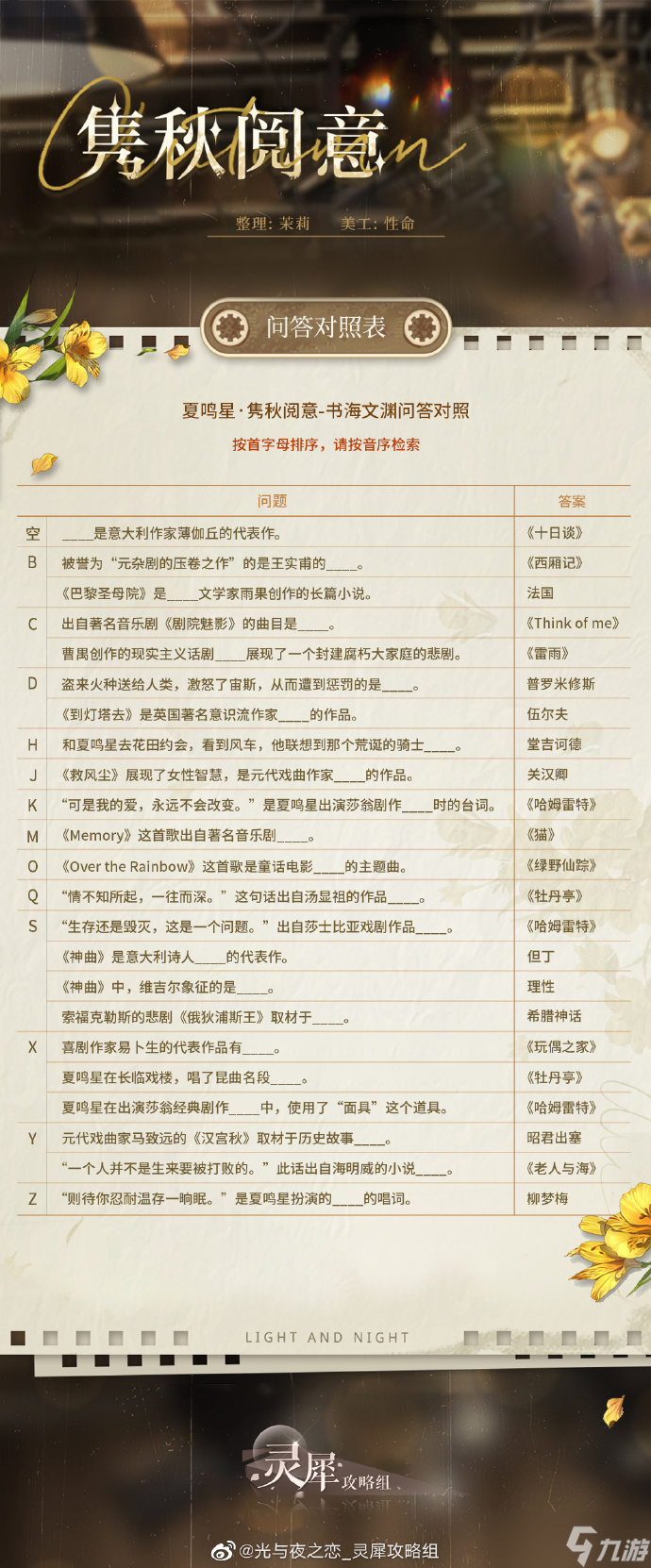 隽秋阅意

整理：茉莉　美工：性命

问答对照表

夏鸣星·隽秋阅意-书海文渊问答对照

按首字母排序，请按音序检索

|  | 问题 | 答案 |
|---|---|---|
| 空 | ____是意大利作家薄伽丘的代表作。 | 《十日谈》 |
| B | 被誉为“元杂剧的压卷之作”的是王实甫的____。 | 《西厢记》 |
|  | 《巴黎圣母院》是____文学家雨果创作的长篇小说。 | 法国 |
| C | 出自著名音乐剧《剧院魅影》的曲目是____。 | 《Think of me》 |
|  | 曹禺创作的现实主义话剧____展现了一个封建腐朽大家庭的悲剧。 | 《雷雨》 |
| D | 盗来火种送给人类，激怒了宙斯，从而遭到惩罚的是____。 | 普罗米修斯 |
|  | 《到灯塔去》是英国著名意识流作家____的作品。 | 伍尔夫 |
| H | 和夏鸣星去花田约会，看到风车，他联想到那个荒诞的骑士____。 | 堂吉诃德 |
| J | 《救风尘》展现了女性智慧，是元代戏曲作家____的作品。 | 关汉卿 |
| K | “可是我的爱，永远不会改变。”是夏鸣星出演莎翁剧作____时的台词。 | 《哈姆雷特》 |
| M | 《Memory》这首歌出自著名音乐剧____。 | 《猫》 |
| O | 《Over the Rainbow》这首歌是童话电影____的主题曲。 | 《绿野仙踪》 |
| Q | “情不知所起，一往而深。”这句话出自汤显祖的作品____。 | 《牡丹亭》 |
| S | “生存还是毁灭，这是一个问题。”出自莎士比亚戏剧作品____。 | 《哈姆雷特》 |
|  | 《神曲》是意大利诗人____的代表作。 | 但丁 |
|  | 《神曲》中，维吉尔象征的是____。 | 理性 |
|  | 索福克勒斯的悲剧《俄狄浦斯王》取材于____。 | 希腊神话 |
| X | 喜剧作家易卜生的代表作品有____。 | 《玩偶之家》 |
|  | 夏鸣星在长临戏楼，唱了昆曲名段____。 | 《牡丹亭》 |
|  | 夏鸣星在出演莎翁经典剧作____中，使用了“面具”这个道具。 | 《哈姆雷特》 |
| Y | 元代戏曲家马致远的《汉宫秋》取材于历史故事____。 | 昭君出塞 |
|  | “一个人并不是生来要被打败的。”此话出自海明威的小说____。 | 《老人与海》 |
| Z | “则待你忍耐温存一晌眠。”是夏鸣星扮演的____的唱词。 | 柳梦梅 |

LIGHT AND NIGHT

灵犀攻略组

@光与夜之恋_灵犀攻略组

九游